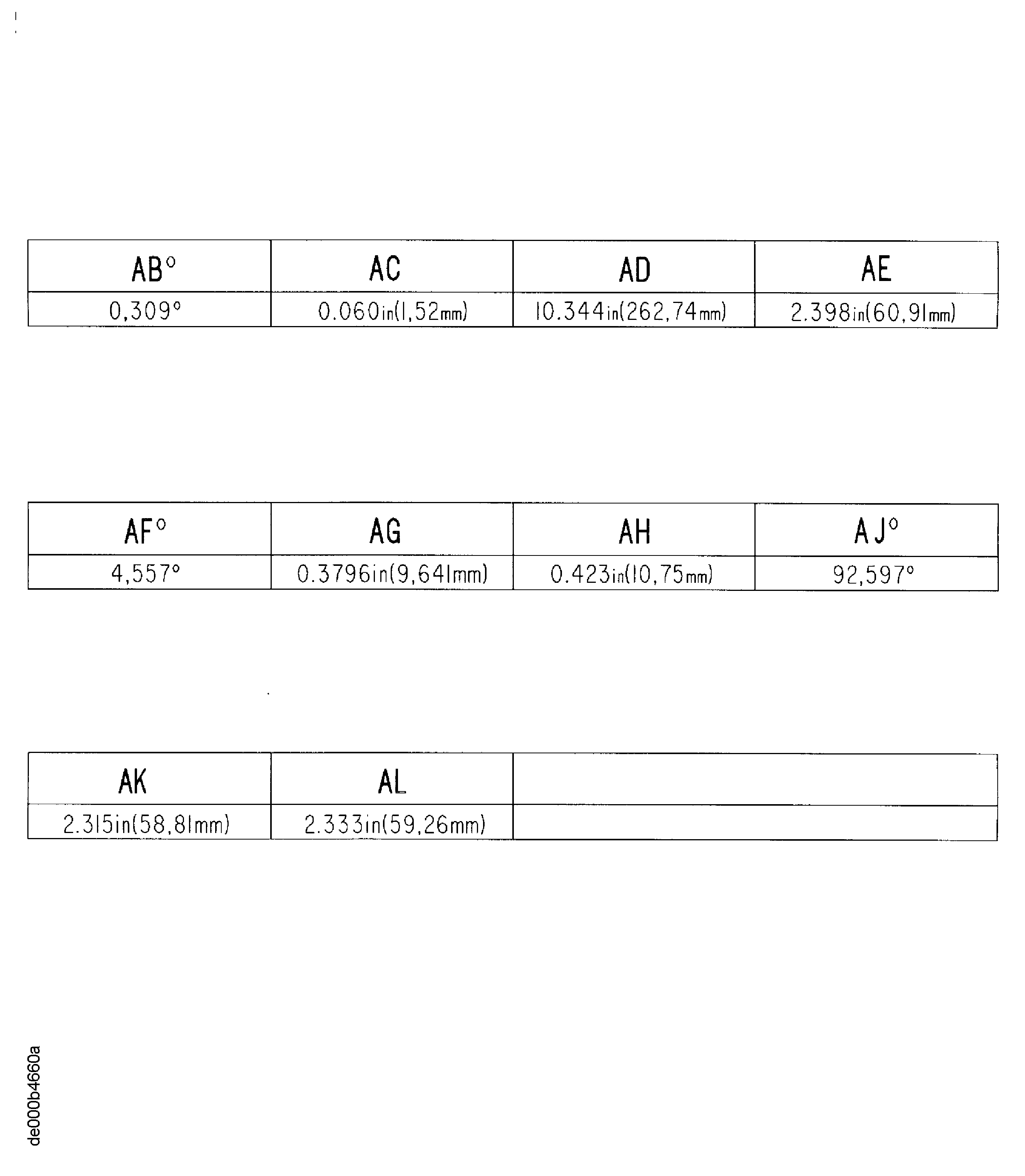 | AB° | AC | AD | AE |
|---|---|---|---|
| 0,309° | 0.060in(1,52mm) | 10.344in(262,74mm) | 2.398in(60,91mm) |

| AF° | AG | AH | AJ° |
|---|---|---|---|
| 4,557° | 0.3796in(9,641mm) | 0.423in(10,75mm) | 92,597° |

| AK | AL | |
|---|---|---|
| 2.315in(58,81mm) | 2.333in(59,26mm) | |

de000b4660a